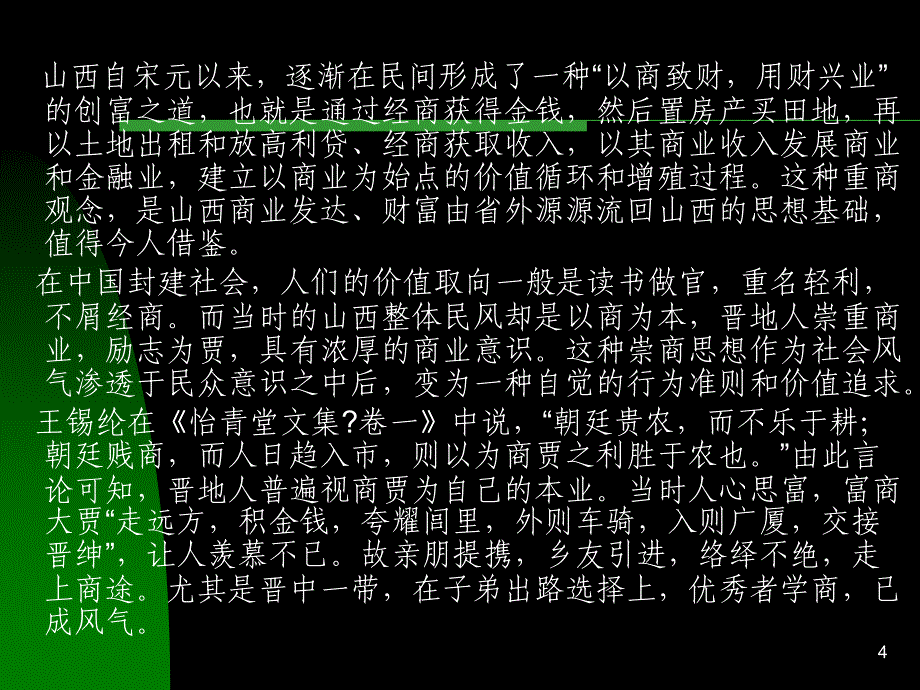 山西自宋元以来，逐渐在民间形成了一种“以商致财，用财兴业”的创富之道，也就是通过经商获得金钱，然后置房产买田地，再以土地出租和放高利贷、经商获取收入，以其商业收入发展商业和金融业，建立以商业为始点的价值循环和增殖过程。这种重商观念，是山西商业发达、财富由省外源源流回山西的思想基础，值得今人借鉴。

在中国封建社会，人们的价值取向一般是读书做官，重名轻利，不屑经商。而当时的山西整体民风却是以商为本，晋地人崇重商业，励志为贾，具有浓厚的商业意识。这种崇商思想作为社会风气渗透于民众意识之中后，变为一种自觉的行为准则和价值追求。

王锡纶在《怡青堂文集?卷一》中说，“朝廷贵农，而不乐于耕;朝廷贱商，而人日趋入市，则以为商贾之利胜于农也。”由此言论可知，晋地人普遍视商贾为自己的本业。当时人心思富，富商大贾“走远方，积金钱，夸耀闾里，外则车骑，入则广厦，交接晋绅”，让人羡慕不已。故亲朋提携，乡友引进，络绎不绝，走上商途。尤其是晋中一带，在子弟出路选择上，优秀者学商，已成风气。

4